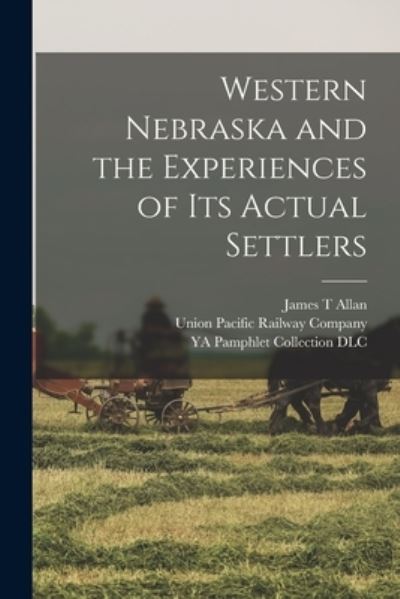 Western Nebraska and the Experiences of Its Actual Settlers

James T Allan
Union Pacific Railway Company
YA Pamphlet Collection DLC